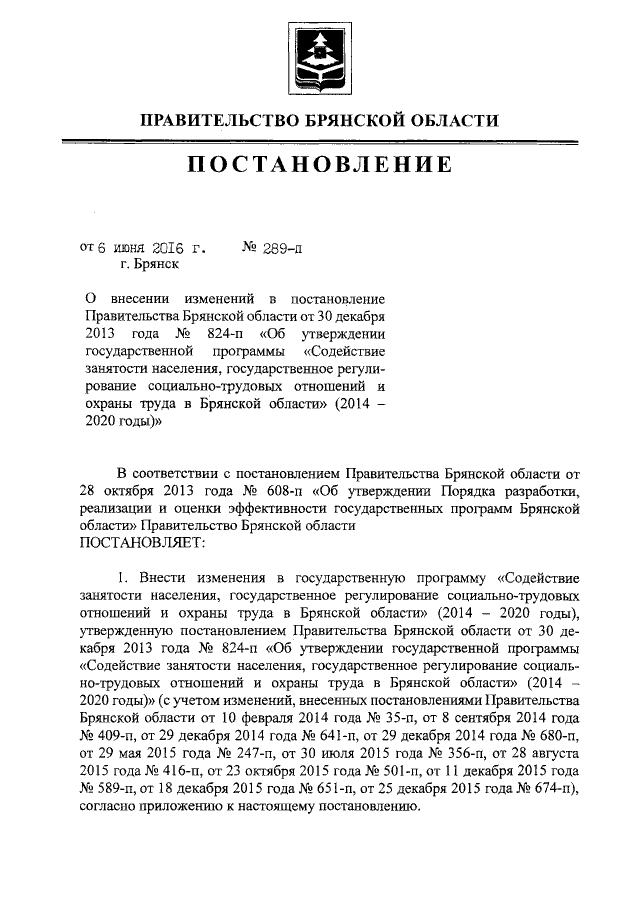 ПРАВИТЕЛЬСТВО БРЯНСКОЙ ОБЛАСТИ

ПОСТАНОВЛЕНИЕ

от 6 июня 2016 г. № 289-п
г. Брянск

О внесении изменений в постановление Правительства Брянской области от 30 декабря 2013 года № 824-п «Об утверждении государственной программы «Содействие занятости населения, государственное регулирование социально-трудовых отношений и охраны труда в Брянской области» (2014 – 2020 годы)»

В соответствии с постановлением Правительства Брянской области от 28 октября 2013 года № 608-п «Об утверждении Порядка разработки, реализации и оценки эффективности государственных программ Брянской области» Правительство Брянской области
ПОСТАНОВЛЯЕТ:

1. Внести изменения в государственную программу «Содействие занятости населения, государственное регулирование социально-трудовых отношений и охраны труда в Брянской области» (2014 – 2020 годы), утвержденную постановлением Правительства Брянской области от 30 декабря 2013 года № 824-п «Об утверждении государственной программы «Содействие занятости населения, государственное регулирование социально-трудовых отношений и охраны труда в Брянской области» (2014 – 2020 годы)» (с учетом изменений, внесенных постановлениями Правительства Брянской области от 10 февраля 2014 года № 35-п, от 8 сентября 2014 года № 409-п, от 29 декабря 2014 года № 641-п, от 29 декабря 2014 года № 680-п, от 29 мая 2015 года № 247-п, от 30 июля 2015 года № 356-п, от 28 августа 2015 года № 416-п, от 23 октября 2015 года № 501-п, от 11 декабря 2015 года № 589-п, от 18 декабря 2015 года № 651-п, от 25 декабря 2015 года № 674-п), согласно приложению к настоящему постановлению.